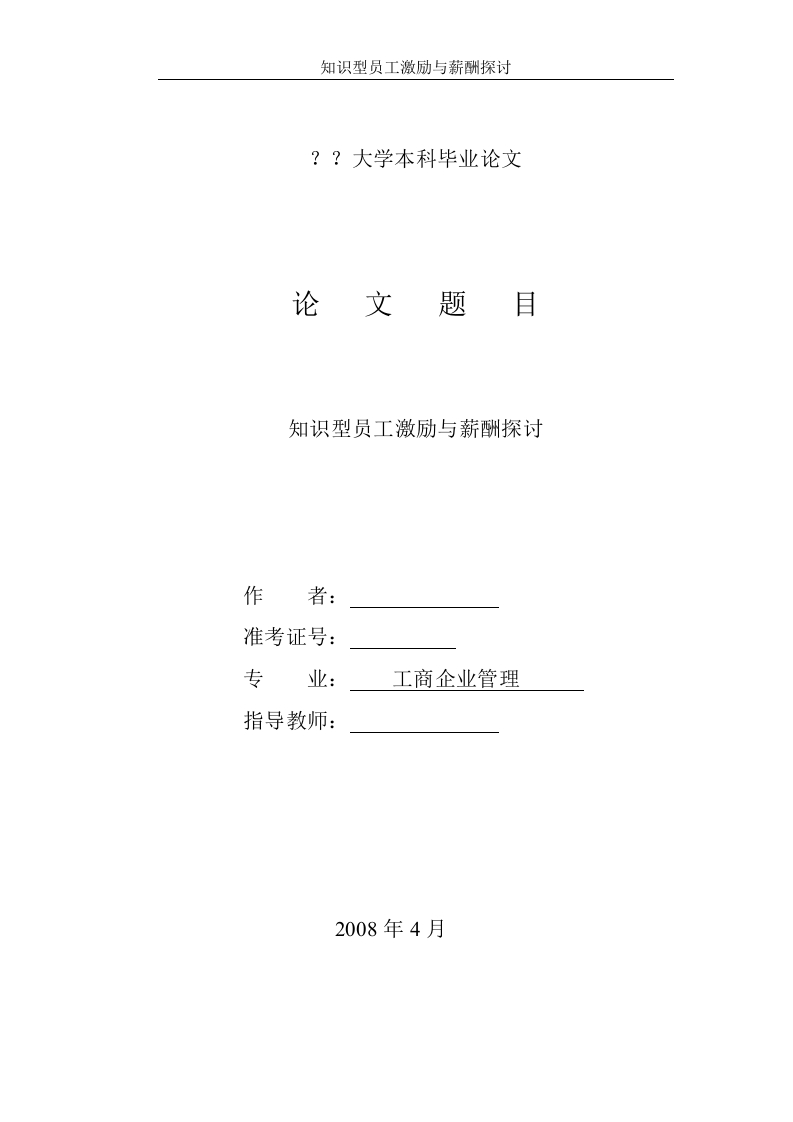 知识型员工激励与薪酬探讨

？？大学本科毕业论文

论 文 题 目

知识型员工激励与薪酬探讨

作 者：____

准考证号：____

专 业：工商企业管理

指导教师：____

2008年4月